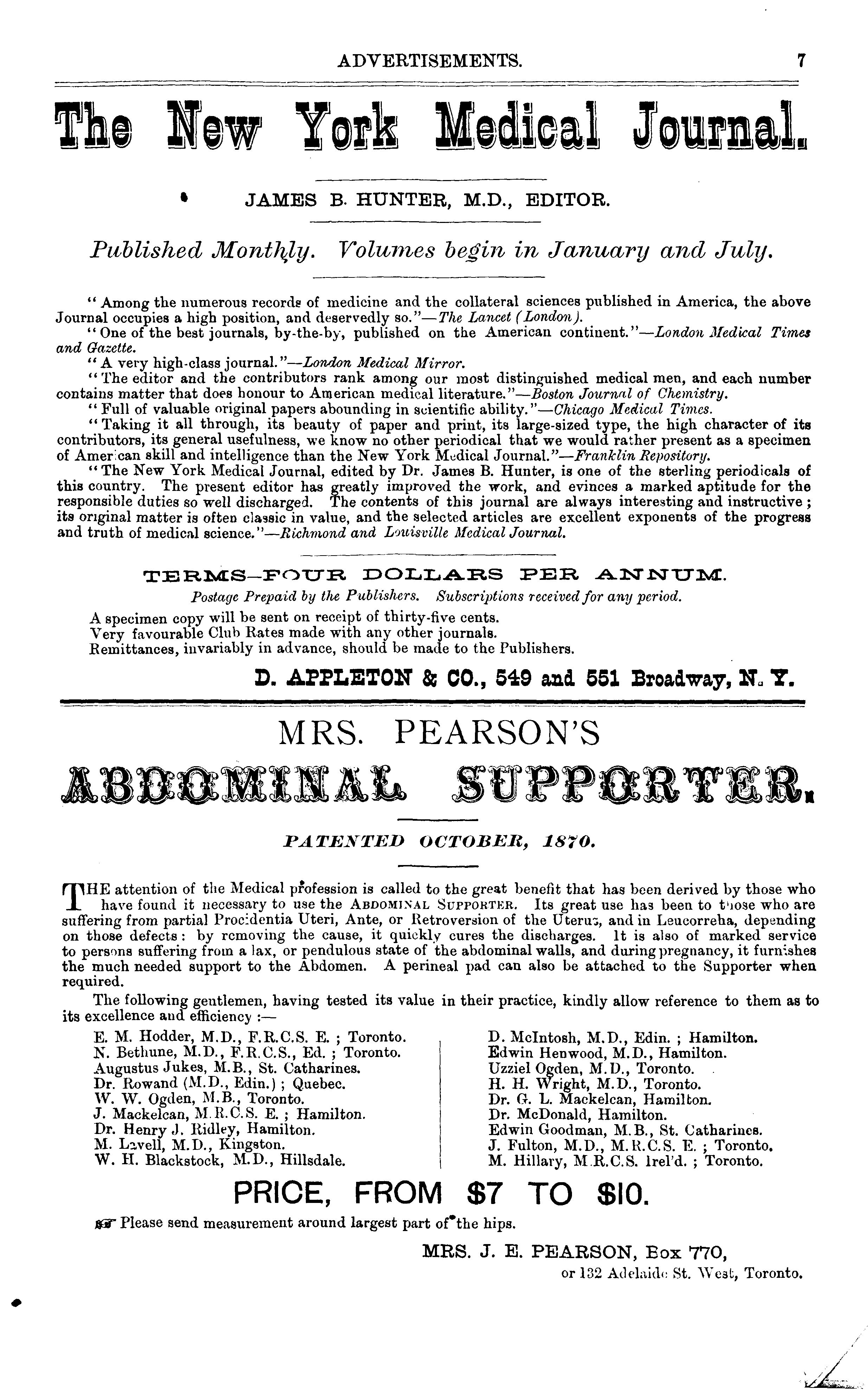 ADVERTISEMENTS. 7

The New York Medical Journal.

JAMES B. HUNTER, M.D., EDITOR.

Published Monthly. Volumes begin in January and July.

"Among the numerous records of medicine and the collateral sciences published in America, the above Journal occupies a high position, and deservedly so."—The Lancet (London).

"One of the best journals, by-the-by, published on the American continent."—London Medical Times and Gazette.

"A very high-class journal."—London Medical Mirror.

"The editor and the contributors rank among our most distinguished medical men, and each number contains matter that does honour to American medical literature."—Boston Journal of Chemistry.

"Full of valuable original papers abounding in scientific ability."—Chicago Medical Times.

"Taking it all through, its beauty of paper and print, its large-sized type, the high character of its contributors, its general usefulness, we know no other periodical that we would rather present as a specimen of American skill and intelligence than the New York Medical Journal."—Franklin Repository.

"The New York Medical Journal, edited by Dr. James B. Hunter, is one of the sterling periodicals of this country. The present editor has greatly improved the work, and evinces a marked aptitude for the responsible duties so well discharged. The contents of this journal are always interesting and instructive; its original matter is often classic in value, and the selected articles are excellent exponents of the progress and truth of medical science."—Richmond and Louisville Medical Journal.

TERMS—FOUR DOLLARS PER ANNUM.

Postage Prepaid by the Publishers. Subscriptions received for any period.

A specimen copy will be sent on receipt of thirty-five cents.
Very favourable Club Rates made with any other journals.
Remittances, invariably in advance, should be made to the Publishers.

D. APPLETON & CO., 549 and 551 Broadway, N. Y.

MRS. PEARSON'S

ABDOMINAL SUPPORTER.

PATENTED OCTOBER, 1870.

THE attention of the Medical profession is called to the great benefit that has been derived by those who have found it necessary to use the ABDOMINAL SUPPORTER. Its great use has been to those who are suffering from partial Procidentia Uteri, Ante, or Retroversion of the Uterus, and in Leucorreha, depending on those defects: by removing the cause, it quickly cures the discharges. It is also of marked service to persons suffering from a lax, or pendulous state of the abdominal walls, and during pregnancy, it furnishes the much needed support to the Abdomen. A perineal pad can also be attached to the Supporter when required.

The following gentlemen, having tested its value in their practice, kindly allow reference to them as to its excellence and efficiency :—

E. M. Hodder, M.D., F.R.C.S. E. ; Toronto.
N. Bethune, M.D., F.R.C.S., Ed. ; Toronto.
Augustus Jukes, M.B., St. Catharines.
Dr. Rowand (M.D., Edin.) ; Quebec.
W. W. Ogden, M.B., Toronto.
J. Mackelcan, M.R.C.S. E. ; Hamilton.
Dr. Henry J. Ridley, Hamilton.
M. Lavell, M.D., Kingston.
W. H. Blackstock, M.D., Hillsdale.

D. McIntosh, M.D., Edin. ; Hamilton.
Edwin Henwood, M.D., Hamilton.
Uzziel Ogden, M.D., Toronto.
H. H. Wright, M.D., Toronto.
Dr. G. L. Mackelcan, Hamilton.
Dr. McDonald, Hamilton.
Edwin Goodman, M.B., St. Catharines.
J. Fulton, M.D., M.R.C.S. E. ; Toronto.
M. Hillary, M.R.C.S. Irel'd. ; Toronto.

PRICE, FROM $7 TO $10.

Please send measurement around largest part of the hips.

MRS. J. E. PEARSON, Box 770,
or 132 Adelaide St. West, Toronto.